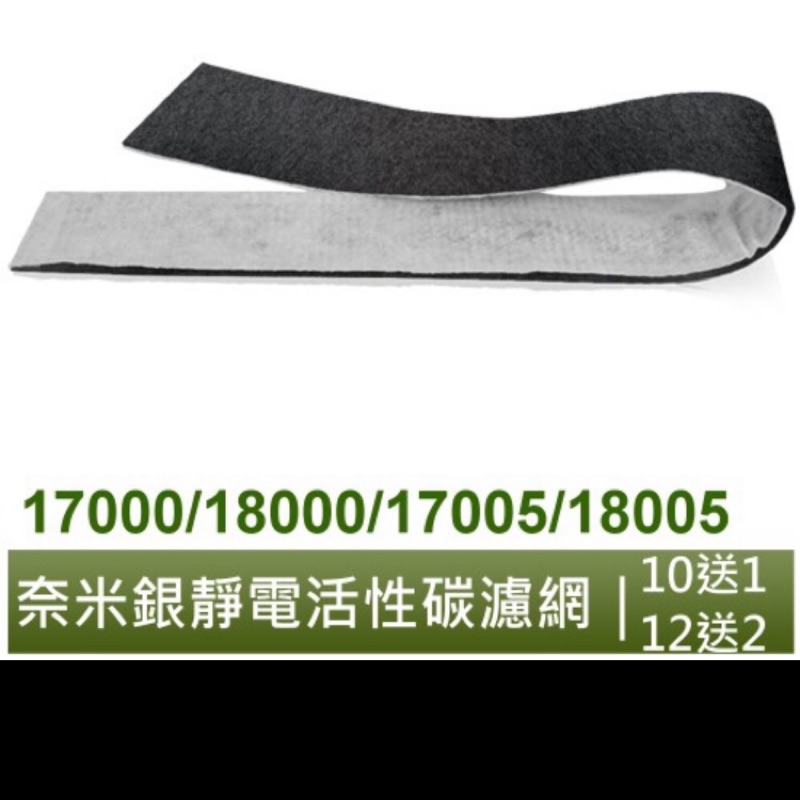 17000/18000/17005/18005

奈米銀靜電活性碳濾網 | 10送1
12送2